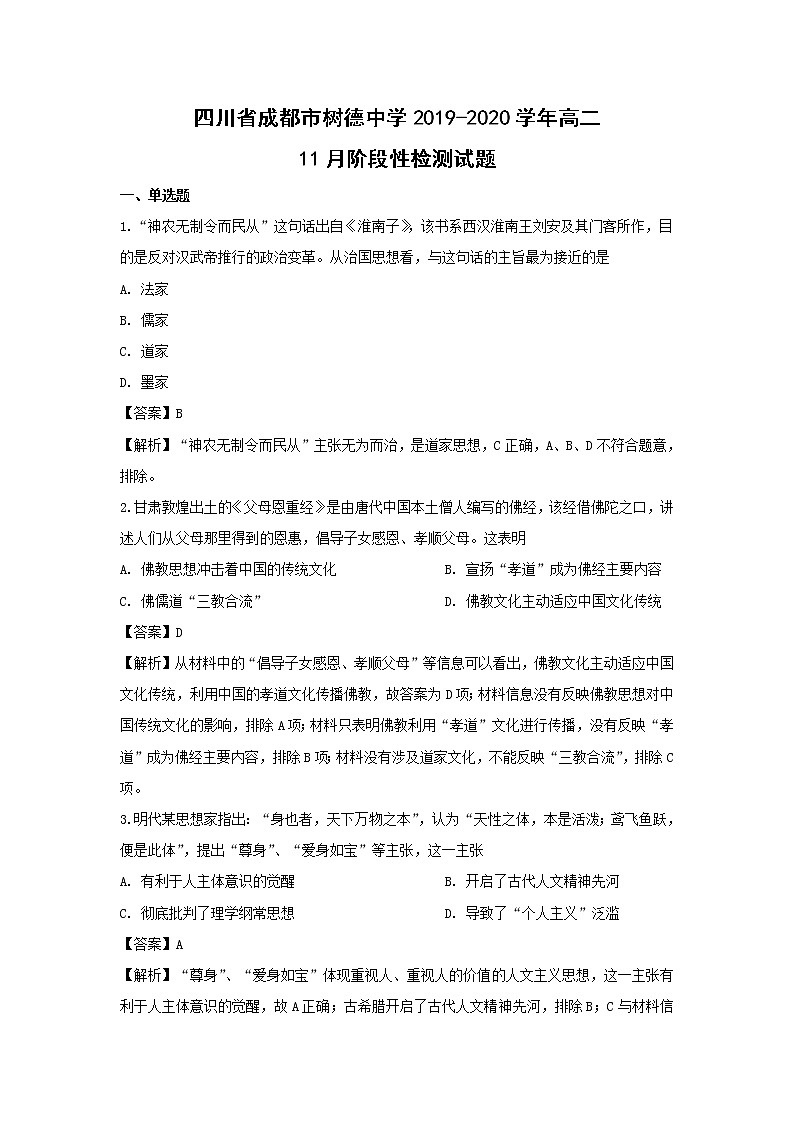 四川省成都市树德中学 2019-2020 学年高二

11 月阶段性检测试题

一、单选题

1.“神农无制令而民从”这句话出自《淮南子》，该书系西汉淮南王刘安及其门客所作，目的是反对汉武帝推行的政治变革。从治国思想看，与这句话的主旨最为接近的是

A. 法家

B. 儒家

C. 道家

D. 墨家

【答案】B

【解析】“神农无制令而民从”主张无为而治，是道家思想，C 正确，A、B、D 不符合题意，排除。

2.甘肃敦煌出土的《父母恩重经》是由唐代中国本土僧人编写的佛经，该经借佛陀之口，讲述人们从父母那里得到的恩惠，倡导子女感恩、孝顺父母。这表明

A. 佛教思想冲击着中国的传统文化

B. 宣扬“孝道”成为佛经主要内容

C. 佛儒道“三教合流”

D. 佛教文化主动适应中国文化传统

【答案】D

【解析】从材料中的“倡导子女感恩、孝顺父母”等信息可以看出，佛教文化主动适应中国文化传统，利用中国的孝道文化传播佛教，故答案为 D 项；材料信息没有反映佛教思想对中国传统文化的影响，排除 A 项；材料只表明佛教利用“孝道”文化进行传播，没有反映“孝道”成为佛经主要内容，排除 B 项；材料没有涉及道家文化，不能反映“三教合流”，排除 C 项。

3.明代某思想家指出：“身也者，天下万物之本”，认为“天性之体，本是活泼；鸢飞鱼跃，便是此体”，提出“尊身”、“爱身如宝”等主张，这一主张

A. 有利于人主体意识的觉醒

B. 开启了古代人文精神先河

C. 彻底批判了理学纲常思想

D. 导致了“个人主义”泛滥

【答案】A

【解析】“尊身”、“爱身如宝”体现重视人、重视人的价值的人文主义思想，这一主张有利于人主体意识的觉醒，故 A 正确；古希腊开启了古代人文精神先河，排除 B；C 与材料信